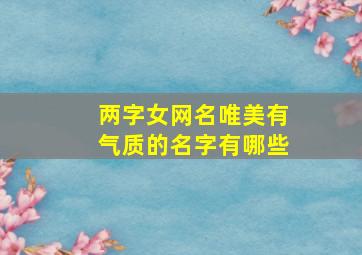 两字女网名唯美有气质的名字有哪些